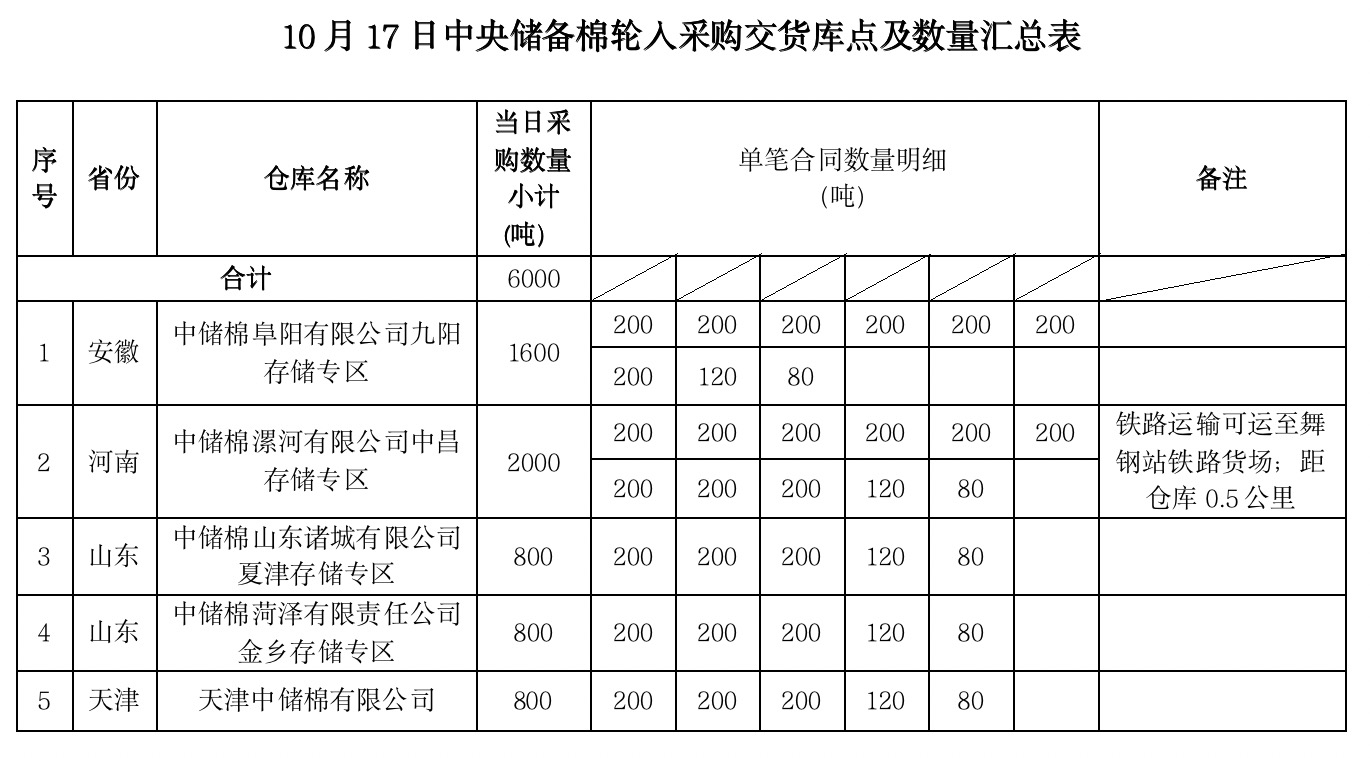 10月17日中央储备棉轮入采购交货库点及数量汇总表

| 序号 | 省份 | 仓库名称 | 当日采购数量小计(吨) | 单笔合同数量明细(吨) | | | | | | 备注 |
|---|---|---|---|---|---|---|---|---|---|---|
| 合计 | | | 6000 | | | | | | | |
| 1 | 安徽 | 中储棉阜阳有限公司九阳存储专区 | 1600 | 200 | 200 | 200 | 200 | 200 | 200 | |
| | | | | 200 | 120 | 80 | | | | |
| 2 | 河南 | 中储棉漯河有限公司中昌存储专区 | 2000 | 200 | 200 | 200 | 200 | 200 | 200 | 铁路运输可运至舞钢站铁路货场；距仓库 0.5 公里 |
| | | | | 200 | 200 | 200 | 120 | 80 | | |
| 3 | 山东 | 中储棉山东诸城有限公司夏津存储专区 | 800 | 200 | 200 | 200 | 120 | 80 | | |
| 4 | 山东 | 中储棉菏泽有限责任公司金乡存储专区 | 800 | 200 | 200 | 200 | 120 | 80 | | |
| 5 | 天津 | 天津中储棉有限公司 | 800 | 200 | 200 | 200 | 120 | 80 | | |